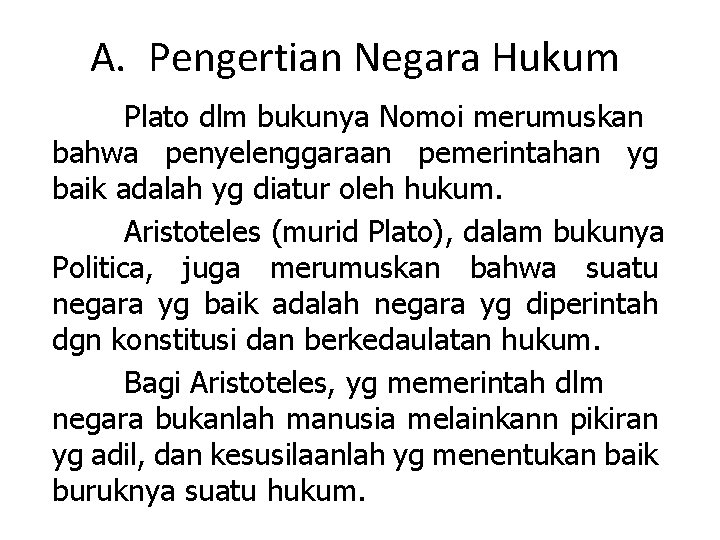 A. Pengertian Negara Hukum

Plato dlm bukunya Nomoi merumuskan bahwa penyelenggaraan pemerintahan yg baik adalah yg diatur oleh hukum.

Aristoteles (murid Plato), dalam bukunya Politica, juga merumuskan bahwa suatu negara yg baik adalah negara yg diperintah dgn konstitusi dan berkedaulatan hukum.

Bagi Aristoteles, yg memerintah dlm negara bukanlah manusia melainkann pikiran yg adil, dan kesusilaanlah yg menentukan baik buruknya suatu hukum.